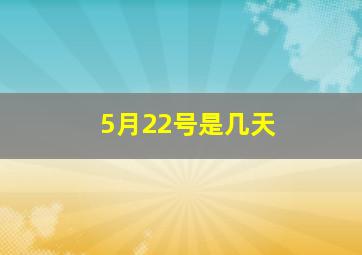 5月22号是几天